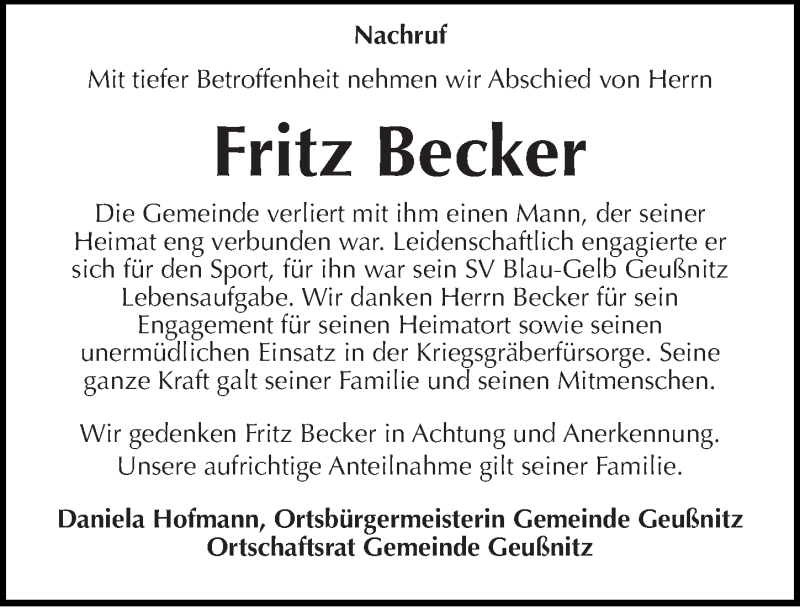 Nachruf

Mit tiefer Betroffenheit nehmen wir Abschied von Herrn

Fritz Becker

Die Gemeinde verliert mit ihm einen Mann, der seiner Heimat eng verbunden war. Leidenschaftlich engagierte er sich für den Sport, für ihn war sein SV Blau-Gelb Geußnitz Lebensaufgabe. Wir danken Herrn Becker für sein Engagement für seinen Heimatort sowie seinen unermüdlichen Einsatz in der Kriegsgräberfürsorge. Seine ganze Kraft galt seiner Familie und seinen Mitmenschen.

Wir gedenken Fritz Becker in Achtung und Anerkennung. Unsere aufrichtige Anteilnahme gilt seiner Familie.

Daniela Hofmann, Ortsbürgermeisterin Gemeinde Geußnitz
Ortschaftsrat Gemeinde Geußnitz